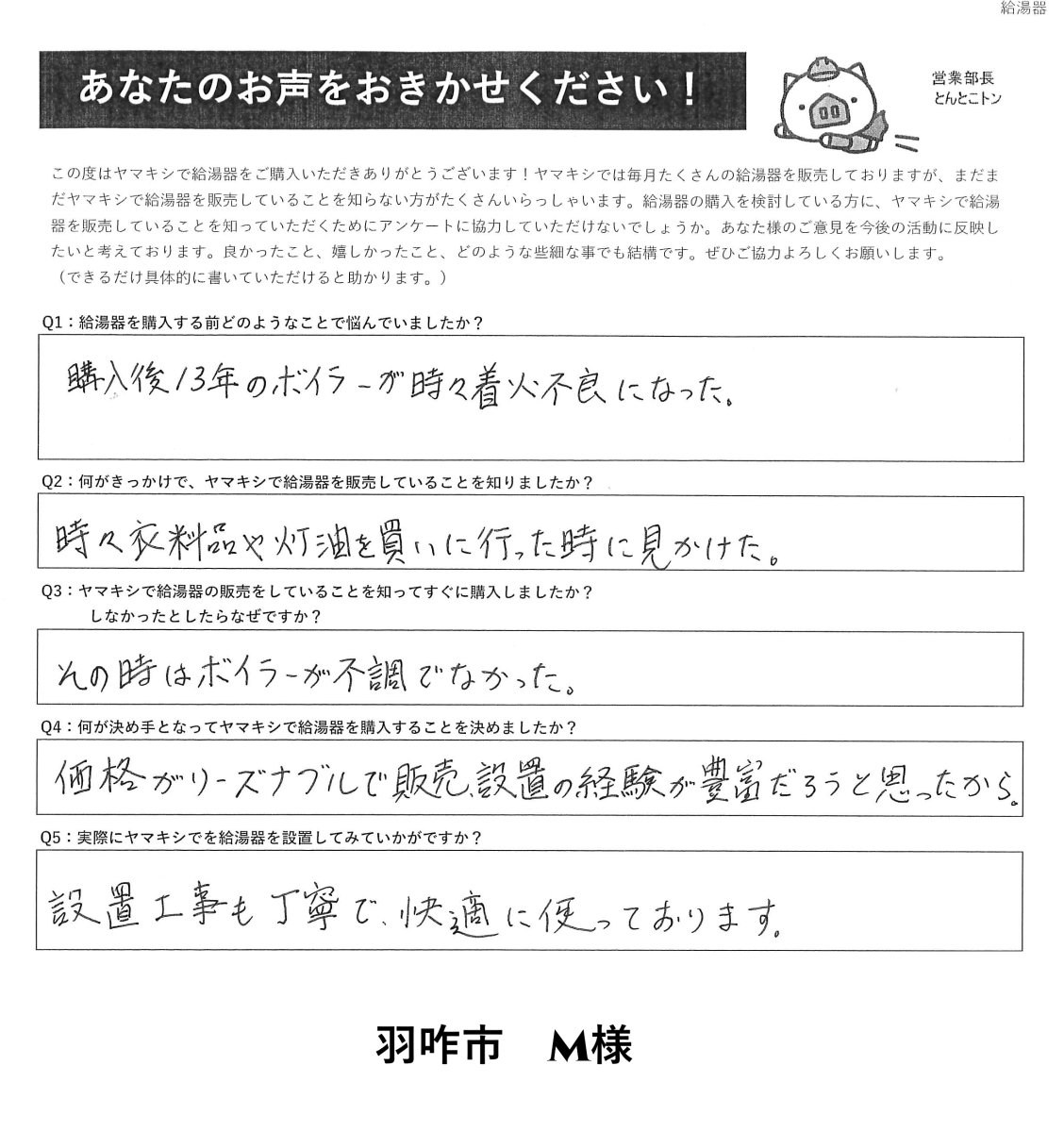 給湯器

あなたのお声をおきかせください！

営業部長
とんとこトン

この度はヤマキシで給湯器をご購入いただきありがとうございます！ヤマキシでは毎月たくさんの給湯器を販売しておりますが、まだまだヤマキシで給湯器を販売していることを知らない方がたくさんいらっしゃいます。給湯器の購入を検討している方に、ヤマキシで給湯器を販売していることを知っていただくためにアンケートに協力していただけないでしょうか。あなた様のご意見を今後の活動に反映したいと考えております。良かったこと、嬉しかったこと、どのような些細な事でも結構です。ぜひご協力よろしくお願いします。
（できるだけ具体的に書いていただけると助かります。）

Q1：給湯器を購入する前どのようなことで悩んでいましたか？

購入後13年のボイラーが時々着火不良になった。

Q2：何がきっかけで、ヤマキシで給湯器を販売していることを知りましたか？

時々衣料品や灯油を買いに行った時に見かけた。

Q3：ヤマキシで給湯器の販売をしていることを知ってすぐに購入しましたか？
しなかったとしたらなぜですか？

その時はボイラーが不調でなかった。

Q4：何が決め手となってヤマキシで給湯器を購入することを決めましたか？

価格がリーズナブルで販売、設置の経験が豊富だろうと思ったから。

Q5：実際にヤマキシでを給湯器を設置してみていかがですか？

設置工事も丁寧で、快適に使っております。

羽咋市　M様